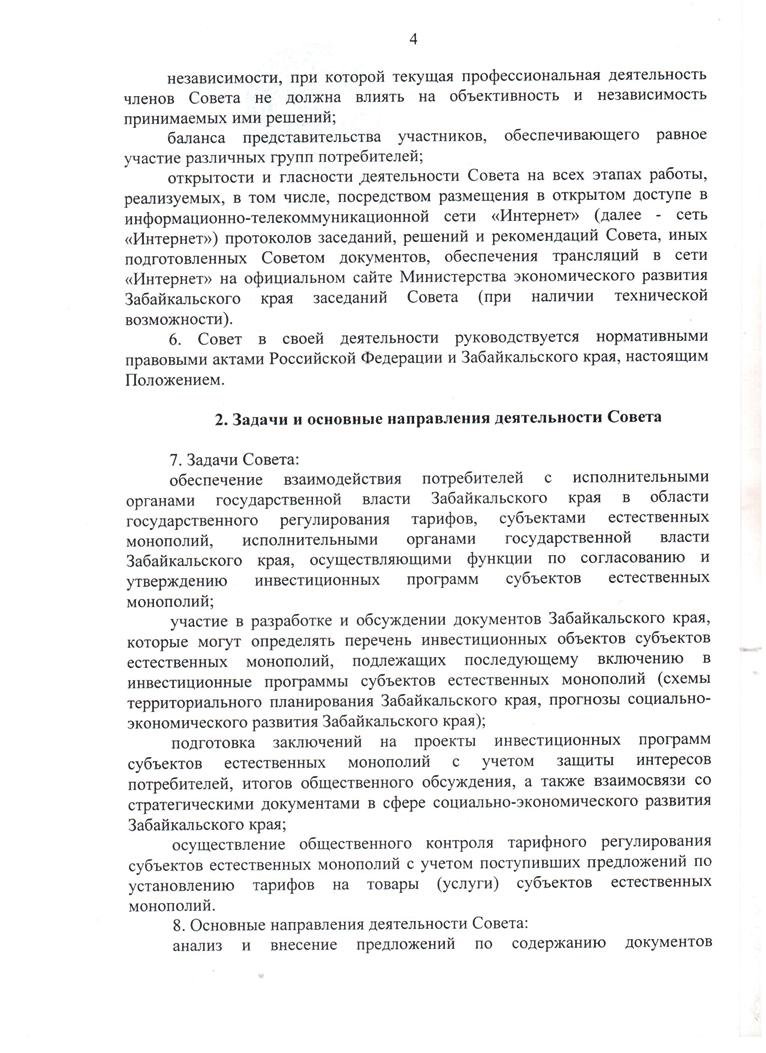 4

независимости, при которой текущая профессиональная деятельность членов Совета не должна влиять на объективность и независимость принимаемых ими решений;

баланса представительства участников, обеспечивающего равное участие различных групп потребителей;

открытости и гласности деятельности Совета на всех этапах работы, реализуемых, в том числе, посредством размещения в открытом доступе в информационно-телекоммуникационной сети «Интернет» (далее - сеть «Интернет») протоколов заседаний, решений и рекомендаций Совета, иных подготовленных Советом документов, обеспечения трансляций в сети «Интернет» на официальном сайте Министерства экономического развития Забайкальского края заседаний Совета (при наличии технической возможности).

6. Совет в своей деятельности руководствуется нормативными правовыми актами Российской Федерации и Забайкальского края, настоящим Положением.

2. Задачи и основные направления деятельности Совета

7. Задачи Совета:

обеспечение взаимодействия потребителей с исполнительными органами государственной власти Забайкальского края в области государственного регулирования тарифов, субъектами естественных монополий, исполнительными органами государственной власти Забайкальского края, осуществляющими функции по согласованию и утверждению инвестиционных программ субъектов естественных монополий;

участие в разработке и обсуждении документов Забайкальского края, которые могут определять перечень инвестиционных объектов субъектов естественных монополий, подлежащих последующему включению в инвестиционные программы субъектов естественных монополий (схемы территориального планирования Забайкальского края, прогнозы социально-экономического развития Забайкальского края);

подготовка заключений на проекты инвестиционных программ субъектов естественных монополий с учетом защиты интересов потребителей, итогов общественного обсуждения, а также взаимосвязи со стратегическими документами в сфере социально-экономического развития Забайкальского края;

осуществление общественного контроля тарифного регулирования субъектов естественных монополий с учетом поступивших предложений по установлению тарифов на товары (услуги) субъектов естественных монополий.

8. Основные направления деятельности Совета:

анализ и внесение предложений по содержанию документов